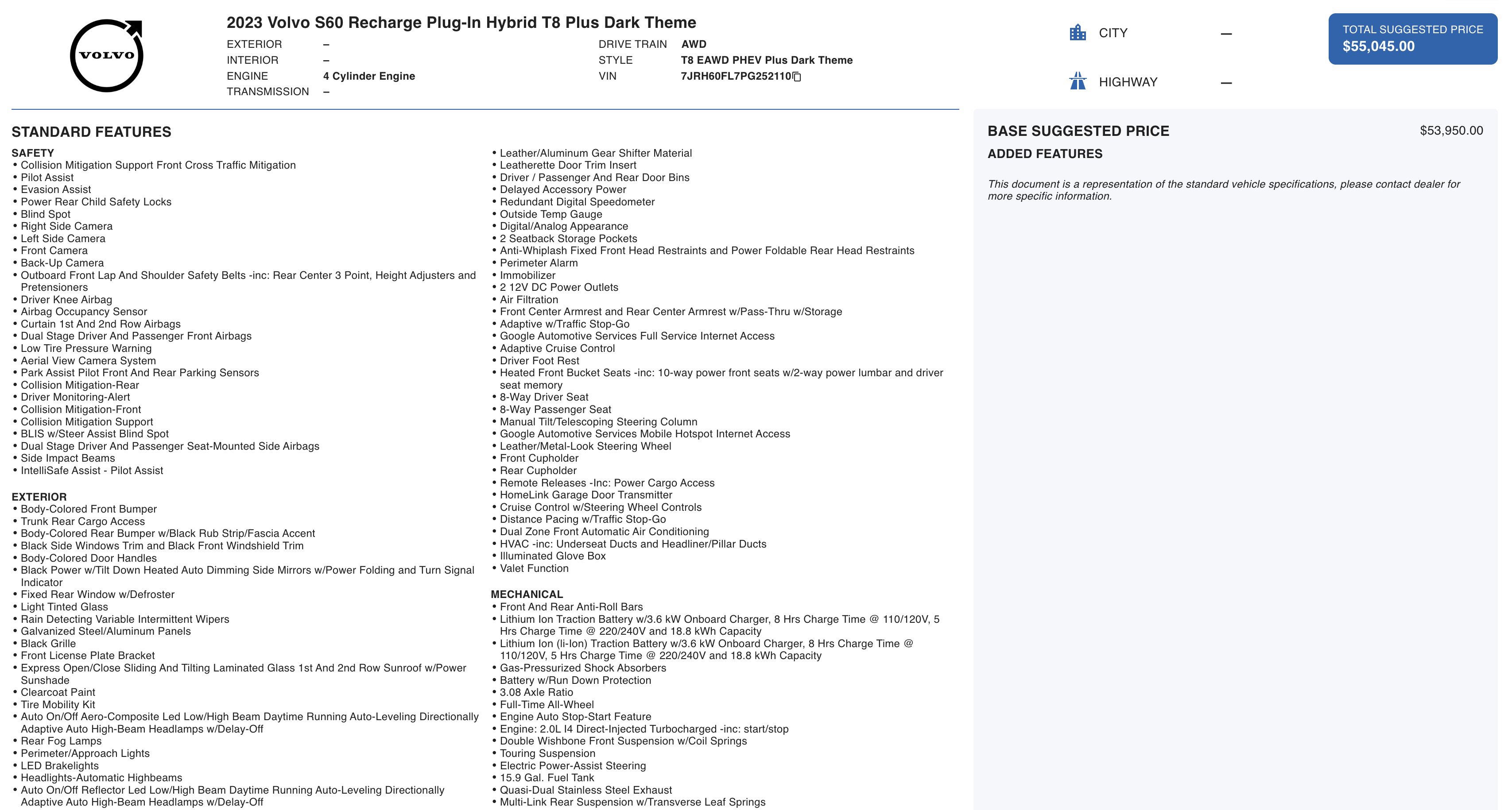 VOLVO

2023 Volvo S60 Recharge Plug-In Hybrid T8 Plus Dark Theme

EXTERIOR –
INTERIOR –
ENGINE 4 Cylinder Engine
TRANSMISSION –

DRIVE TRAIN AWD
STYLE T8 EAWD PHEV Plus Dark Theme
VIN 7JRH60FL7PG252110

CITY —
HIGHWAY —

TOTAL SUGGESTED PRICE
$55,045.00

STANDARD FEATURES

SAFETY
• Collision Mitigation Support Front Cross Traffic Mitigation
• Pilot Assist
• Evasion Assist
• Power Rear Child Safety Locks
• Blind Spot
• Right Side Camera
• Left Side Camera
• Front Camera
• Back-Up Camera
• Outboard Front Lap And Shoulder Safety Belts -inc: Rear Center 3 Point, Height Adjusters and Pretensioners
• Driver Knee Airbag
• Airbag Occupancy Sensor
• Curtain 1st And 2nd Row Airbags
• Dual Stage Driver And Passenger Front Airbags
• Low Tire Pressure Warning
• Aerial View Camera System
• Park Assist Pilot Front And Rear Parking Sensors
• Collision Mitigation-Rear
• Driver Monitoring-Alert
• Collision Mitigation-Front
• Collision Mitigation Support
• BLIS w/Steer Assist Blind Spot
• Dual Stage Driver And Passenger Seat-Mounted Side Airbags
• Side Impact Beams
• IntelliSafe Assist - Pilot Assist

EXTERIOR
• Body-Colored Front Bumper
• Trunk Rear Cargo Access
• Body-Colored Rear Bumper w/Black Rub Strip/Fascia Accent
• Black Side Windows Trim and Black Front Windshield Trim
• Body-Colored Door Handles
• Black Power w/Tilt Down Heated Auto Dimming Side Mirrors w/Power Folding and Turn Signal Indicator
• Fixed Rear Window w/Defroster
• Light Tinted Glass
• Rain Detecting Variable Intermittent Wipers
• Galvanized Steel/Aluminum Panels
• Black Grille
• Front License Plate Bracket
• Express Open/Close Sliding And Tilting Laminated Glass 1st And 2nd Row Sunroof w/Power Sunshade
• Clearcoat Paint
• Tire Mobility Kit
• Auto On/Off Aero-Composite Led Low/High Beam Daytime Running Auto-Leveling Directionally Adaptive Auto High-Beam Headlamps w/Delay-Off
• Rear Fog Lamps
• Perimeter/Approach Lights
• LED Brakelights
• Headlights-Automatic Highbeams
• Auto On/Off Reflector Led Low/High Beam Daytime Running Auto-Leveling Directionally Adaptive Auto High-Beam Headlamps w/Delay-Off

• Leather/Aluminum Gear Shifter Material
• Leatherette Door Trim Insert
• Driver / Passenger And Rear Door Bins
• Delayed Accessory Power
• Redundant Digital Speedometer
• Outside Temp Gauge
• Digital/Analog Appearance
• 2 Seatback Storage Pockets
• Anti-Whiplash Fixed Front Head Restraints and Power Foldable Rear Head Restraints
• Perimeter Alarm
• Immobilizer
• 2 12V DC Power Outlets
• Air Filtration
• Front Center Armrest and Rear Center Armrest w/Pass-Thru w/Storage
• Adaptive w/Traffic Stop-Go
• Google Automotive Services Full Service Internet Access
• Adaptive Cruise Control
• Driver Foot Rest
• Heated Front Bucket Seats -inc: 10-way power front seats w/2-way power lumbar and driver seat memory
• 8-Way Driver Seat
• 8-Way Passenger Seat
• Manual Tilt/Telescoping Steering Column
• Google Automotive Services Mobile Hotspot Internet Access
• Leather/Metal-Look Steering Wheel
• Front Cupholder
• Rear Cupholder
• Remote Releases -Inc: Power Cargo Access
• HomeLink Garage Door Transmitter
• Cruise Control w/Steering Wheel Controls
• Distance Pacing w/Traffic Stop-Go
• Dual Zone Front Automatic Air Conditioning
• HVAC -inc: Underseat Ducts and Headliner/Pillar Ducts
• Illuminated Glove Box
• Valet Function

MECHANICAL
• Front And Rear Anti-Roll Bars
• Lithium Ion Traction Battery w/3.6 kW Onboard Charger, 8 Hrs Charge Time @ 110/120V, 5 Hrs Charge Time @ 220/240V and 18.8 kWh Capacity
• Lithium Ion (li-Ion) Traction Battery w/3.6 kW Onboard Charger, 8 Hrs Charge Time @ 110/120V, 5 Hrs Charge Time @ 220/240V and 18.8 kWh Capacity
• Gas-Pressurized Shock Absorbers
• Battery w/Run Down Protection
• 3.08 Axle Ratio
• Full-Time All-Wheel
• Engine Auto Stop-Start Feature
• Engine: 2.0L I4 Direct-Injected Turbocharged -inc: start/stop
• Double Wishbone Front Suspension w/Coil Springs
• Touring Suspension
• Electric Power-Assist Steering
• 15.9 Gal. Fuel Tank
• Quasi-Dual Stainless Steel Exhaust
• Multi-Link Rear Suspension w/Transverse Leaf Springs

BASE SUGGESTED PRICE $53,950.00
ADDED FEATURES

This document is a representation of the standard vehicle specifications, please contact dealer for more specific information.